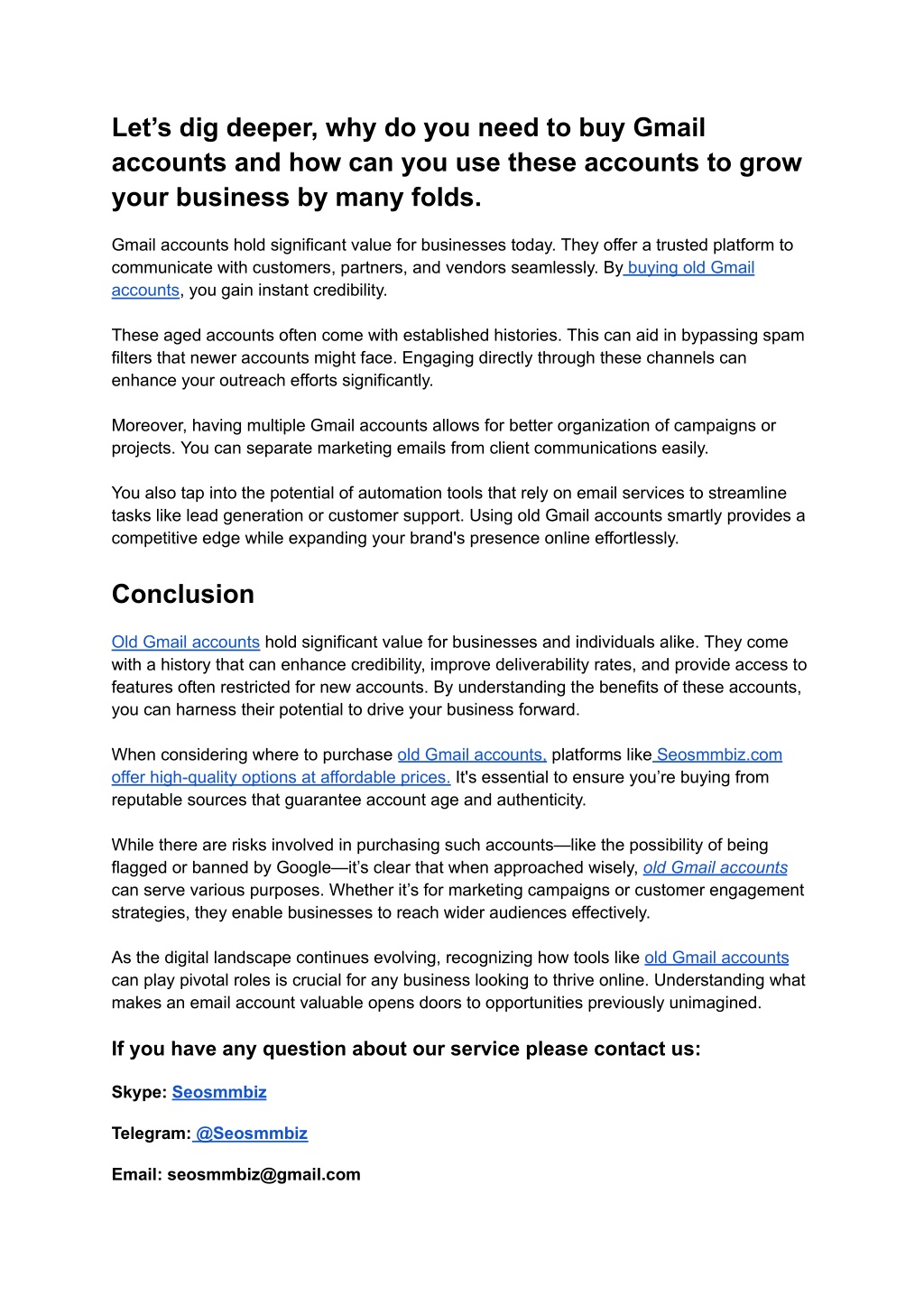 Let’s dig deeper, why do you need to buy Gmail accounts and how can you use these accounts to grow your business by many folds.

Gmail accounts hold significant value for businesses today. They offer a trusted platform to communicate with customers, partners, and vendors seamlessly. By buying old Gmail accounts, you gain instant credibility.

These aged accounts often come with established histories. This can aid in bypassing spam filters that newer accounts might face. Engaging directly through these channels can enhance your outreach efforts significantly.

Moreover, having multiple Gmail accounts allows for better organization of campaigns or projects. You can separate marketing emails from client communications easily.

You also tap into the potential of automation tools that rely on email services to streamline tasks like lead generation or customer support. Using old Gmail accounts smartly provides a competitive edge while expanding your brand's presence online effortlessly.

Conclusion

Old Gmail accounts hold significant value for businesses and individuals alike. They come with a history that can enhance credibility, improve deliverability rates, and provide access to features often restricted for new accounts. By understanding the benefits of these accounts, you can harness their potential to drive your business forward.

When considering where to purchase old Gmail accounts, platforms like Seosmmbiz.com offer high-quality options at affordable prices. It's essential to ensure you’re buying from reputable sources that guarantee account age and authenticity.

While there are risks involved in purchasing such accounts—like the possibility of being flagged or banned by Google—it’s clear that when approached wisely, old Gmail accounts can serve various purposes. Whether it’s for marketing campaigns or customer engagement strategies, they enable businesses to reach wider audiences effectively.

As the digital landscape continues evolving, recognizing how tools like old Gmail accounts can play pivotal roles is crucial for any business looking to thrive online. Understanding what makes an email account valuable opens doors to opportunities previously unimagined.

If you have any question about our service please contact us:

Skype: Seosmmbiz

Telegram: @Seosmmbiz

Email: seosmmbiz@gmail.com